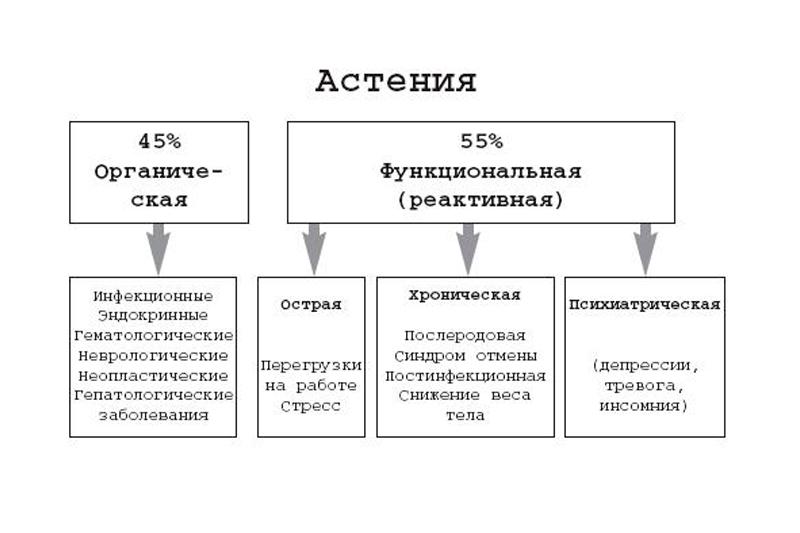 Астения

45%
Органическая

55%
Функциональная
(реактивная)

Инфекционные
Эндокринные
Гематологические
Неврологические
Неопластические
Гепатологические
заболевания

Острая

Перегрузки
на работе
Стресс

Хроническая

Послеродовая
Синдром отмены
Постинфекционная
Снижение веса
тела

Психиатрическая

(депрессии,
тревога,
инсомния)